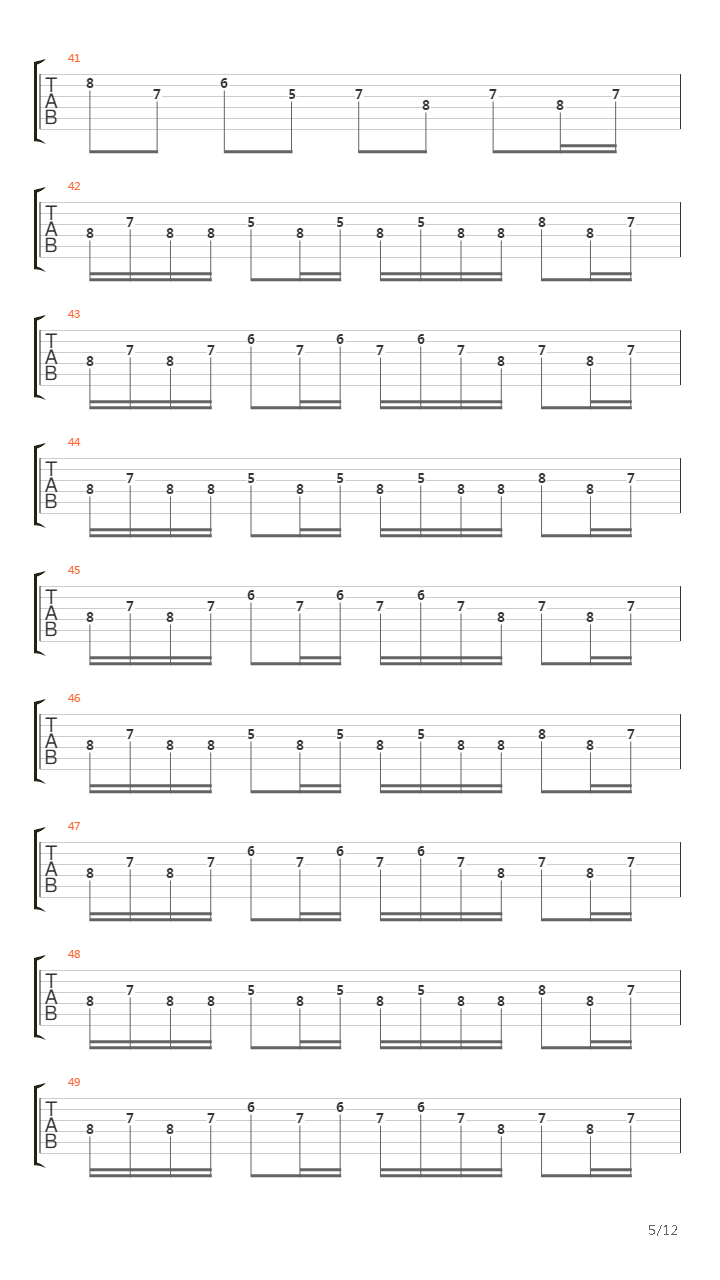 41
T
A
B
8 7 6 5 7 8 7 8 7

42
T
A
B
8 7 8 8 5 8 5 8 5 8 8 8 8 7

43
T
A
B
8 7 8 7 6 7 6 7 6 7 8 7 8 7

44
T
A
B
8 7 8 8 5 8 5 8 5 8 8 8 8 7

45
T
A
B
8 7 8 7 6 7 6 7 6 7 8 7 8 7

46
T
A
B
8 7 8 8 5 8 5 8 5 8 8 8 8 7

47
T
A
B
8 7 8 7 6 7 6 7 6 7 8 7 8 7

48
T
A
B
8 7 8 8 5 8 5 8 5 8 8 8 8 7

49
T
A
B
8 7 8 7 6 7 6 7 6 7 8 7 8 7

5/12